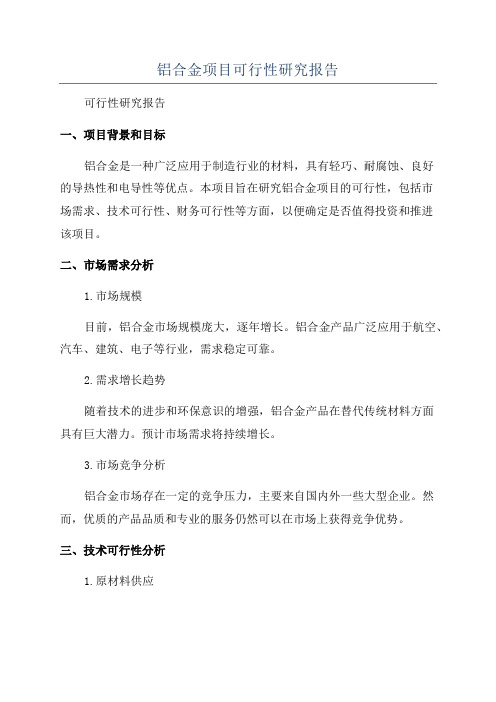 铝合金项目可行性研究报告

可行性研究报告

一、项目背景和目标

铝合金是一种广泛应用于制造行业的材料，具有轻巧、耐腐蚀、良好的导热性和电导性等优点。本项目旨在研究铝合金项目的可行性，包括市场需求、技术可行性、财务可行性等方面，以便确定是否值得投资和推进该项目。

二、市场需求分析

1.市场规模

目前，铝合金市场规模庞大，逐年增长。铝合金产品广泛应用于航空、汽车、建筑、电子等行业，需求稳定可靠。

2.需求增长趋势

随着技术的进步和环保意识的增强，铝合金产品在替代传统材料方面具有巨大潜力。预计市场需求将持续增长。

3.市场竞争分析

铝合金市场存在一定的竞争压力，主要来自国内外一些大型企业。然而，优质的产品品质和专业的服务仍然可以在市场上获得竞争优势。

三、技术可行性分析

1.原材料供应